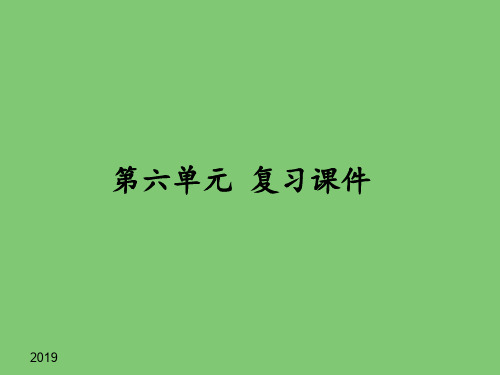 第六单元 复习课件

2019